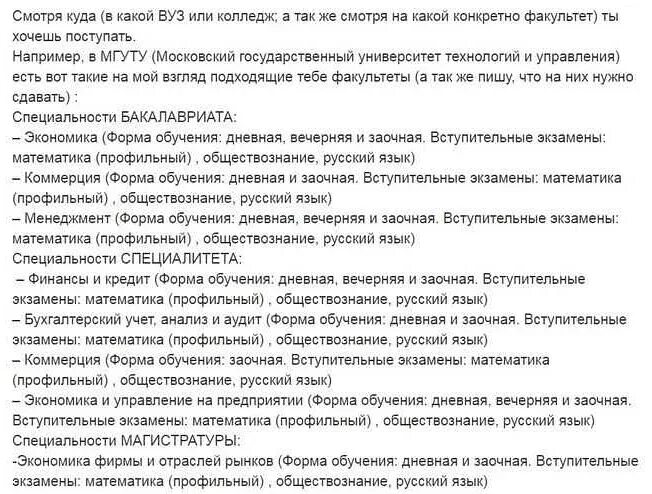 Смотря куда (в какой ВУЗ или колледж; а так же смотря на какой конкретно факультет) ты хочешь поступать.
Например, в МГУТУ (Московский государственный университет технологий и управления) есть вот такие на мой взгляд подходящие тебе факультеты (а так же пишу, что на них нужно сдавать) :
Специальности БАКАЛАВРИАТА:
– Экономика (Форма обучения: дневная, вечерняя и заочная. Вступительные экзамены: математика (профильный) , обществознание, русский язык)
– Коммерция (Форма обучения: дневная и заочная. Вступительные экзамены: математика (профильный) , обществознание, русский язык)
– Менеджмент (Форма обучения: дневная, вечерняя и заочная. Вступительные экзамены: математика (профильный) , обществознание, русский язык)
Специальности СПЕЦИАЛИТЕТА:
– Финансы и кредит (Форма обучения: дневная, вечерняя и заочная. Вступительные экзамены: математика (профильный) , обществознание, русский язык)
– Бухгалтерский учет, анализ и аудит (Форма обучения: дневная и заочная. Вступительные экзамены: математика (профильный) , обществознание, русский язык)
– Коммерция (Форма обучения: заочная. Вступительные экзамены: математика (профильный) , обществознание, русский язык)
– Экономика и управление на предприятии (Форма обучения: дневная, вечерняя и заочная. Вступительные экзамены: математика (профильный) , обществознание, русский язык)
Специальности МАГИСТРАТУРЫ:
-Экономика фирмы и отраслей рынков (Форма обучения: дневная и заочная. Вступительные экзамены: математика (профильный) , обществознание, русский язык)